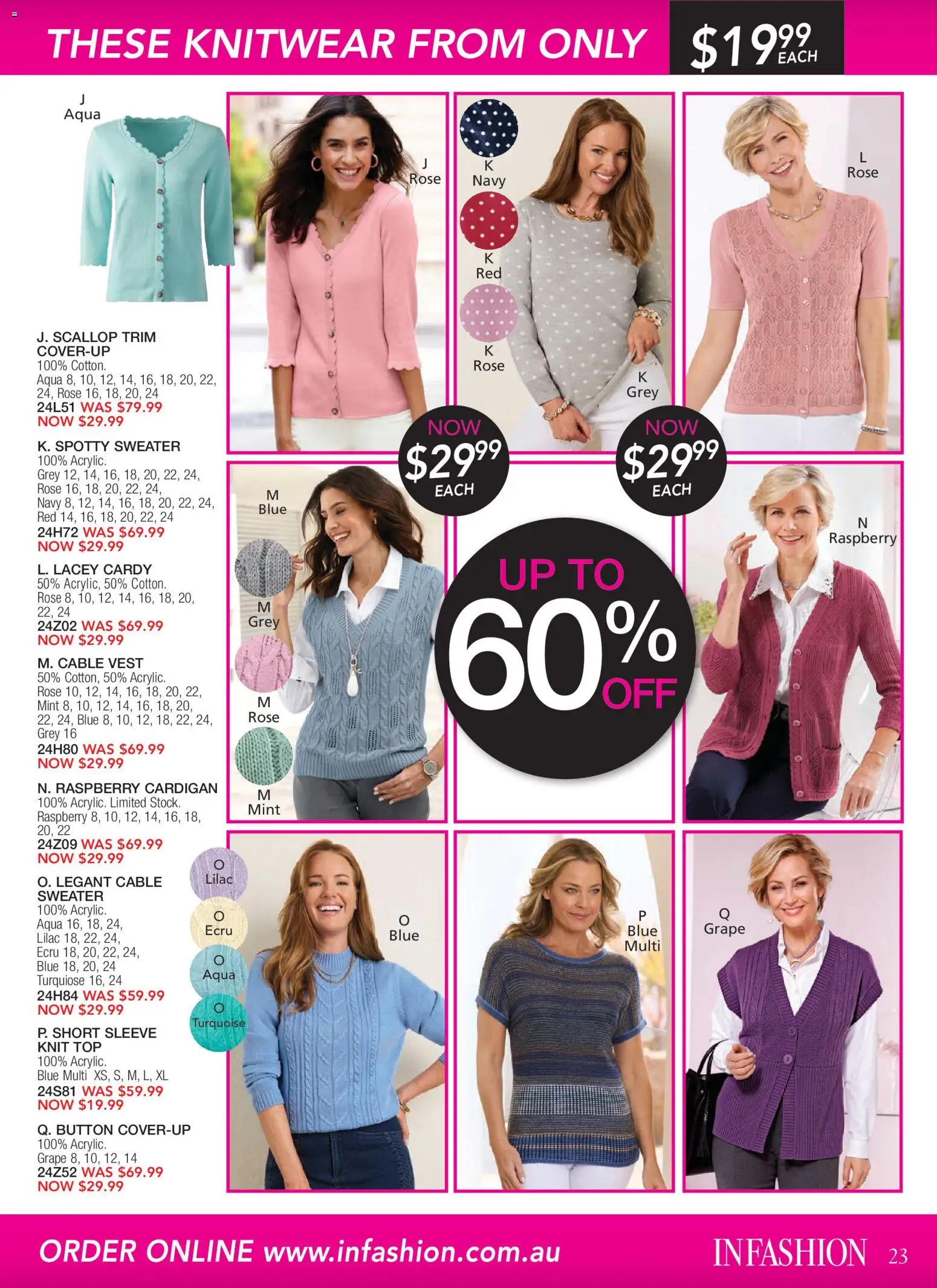 THESE KNITWEAR FROM ONLY $19.99 EACH

J
Aqua

J. SCALLOP TRIM COVER-UP
100% Cotton.
Aqua 8, 10, 12, 14, 16, 18, 20, 22, 24, Rose 16, 18, 20, 24
24L51 WAS $79.99
NOW $29.99

K. SPOTTY SWEATER
100% Acrylic.
Grey 12, 14, 16, 18, 20, 22, 24, Rose 16, 18, 20, 22, 24, Navy 8, 12, 14, 16, 18, 20, 22, 24, Red 14, 16, 18, 20, 22, 24
24H72 WAS $69.99
NOW $29.99

L. LACEY CARDY
50% Acrylic, 50% Cotton.
Rose 8, 10, 12, 14, 16, 18, 20, 22, 24
24Z02 WAS $69.99
NOW $29.99

M. CABLE VEST
50% Cotton, 50% Acrylic.
Rose 10, 12, 14, 16, 18, 20, 22, Mint 8, 10, 12, 14, 16, 18, 20, 22, 24, Blue 8, 10, 12, 18, 22, 24, Grey 16
24H80 WAS $69.99
NOW $29.99

N. RASPBERRY CARDIGAN
100% Acrylic. Limited Stock.
Raspberry 8, 10, 12, 14, 16, 18, 20, 22
24Z09 WAS $69.99
NOW $29.99

O. LEGANT CABLE SWEATER
100% Acrylic.
Aqua 16, 18, 24, Lilac 18, 22, 24, Ecru 18, 20, 22, 24, Blue 18, 20, 24 Turquiose 16, 24
24H84 WAS $59.99
NOW $29.99

P. SHORT SLEEVE KNIT TOP
100% Acrylic.
Blue Multi XS, S, M, L, XL
24S81 WAS $59.99
NOW $19.99

Q. BUTTON COVER-UP
100% Acrylic.
Grape 8, 10, 12, 14
24Z52 WAS $69.99
NOW $29.99

J
Rose

K
Navy
K
Red
K
Rose
K
Grey

L
Rose

NOW $29.99 EACH

NOW $29.99 EACH

M
Blue
M
Grey
M
Rose
M
Mint

UP TO 60% OFF

N
Raspberry

O
Lilac
O
Ecru
O
Aqua
O
Turquoise

O
Blue

P
Blue
Multi

Q
Grape

ORDER ONLINE www.infashion.com.au

INFASHION 23